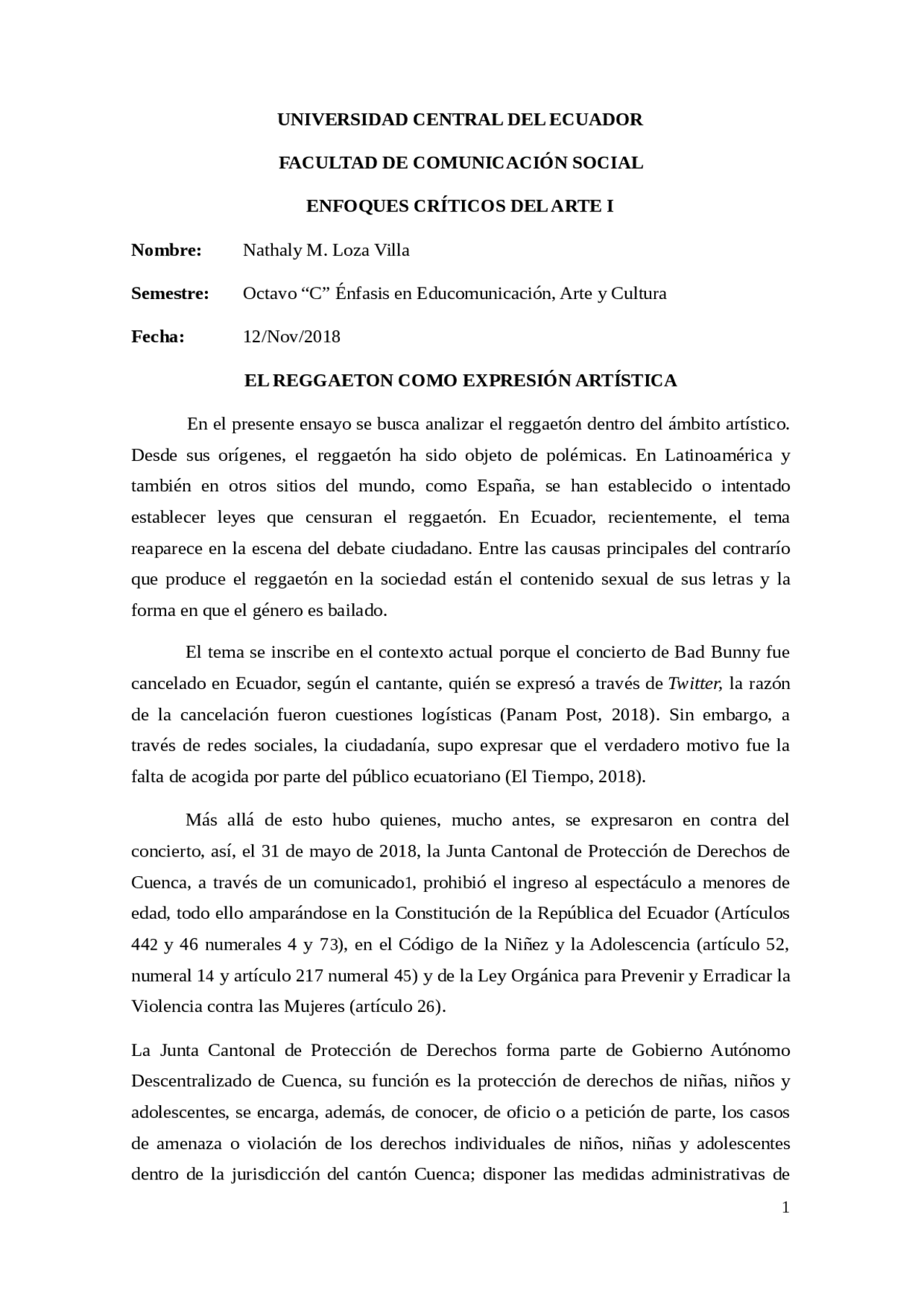 UNIVERSIDAD CENTRAL DEL ECUADOR

FACULTAD DE COMUNICACIÓN SOCIAL

ENFOQUES CRÍTICOS DEL ARTE I

Nombre: Nathaly M. Loza Villa

Semestre: Octavo “C” Énfasis en Educomunicación, Arte y Cultura

Fecha: 12/Nov/2018

EL REGGAETON COMO EXPRESIÓN ARTÍSTICA

En el presente ensayo se busca analizar el reggaetón dentro del ámbito artístico. Desde sus orígenes, el reggaetón ha sido objeto de polémicas. En Latinoamérica y también en otros sitios del mundo, como España, se han establecido o intentado establecer leyes que censuran el reggaetón. En Ecuador, recientemente, el tema reaparece en la escena del debate ciudadano. Entre las causas principales del contrarío que produce el reggaetón en la sociedad están el contenido sexual de sus letras y la forma en que el género es bailado.

El tema se inscribe en el contexto actual porque el concierto de Bad Bunny fue cancelado en Ecuador, según el cantante, quién se expresó a través de Twitter, la razón de la cancelación fueron cuestiones logísticas (Panam Post, 2018). Sin embargo, a través de redes sociales, la ciudadanía, supo expresar que el verdadero motivo fue la falta de acogida por parte del público ecuatoriano (El Tiempo, 2018).

Más allá de esto hubo quienes, mucho antes, se expresaron en contra del concierto, así, el 31 de mayo de 2018, la Junta Cantonal de Protección de Derechos de Cuenca, a través de un comunicado1, prohibió el ingreso al espectáculo a menores de edad, todo ello amparándose en la Constitución de la República del Ecuador (Artículos 442 y 46 numerales 4 y 73), en el Código de la Niñez y la Adolescencia (artículo 52, numeral 14 y artículo 217 numeral 45) y de la Ley Orgánica para Prevenir y Erradicar la Violencia contra las Mujeres (artículo 26).

La Junta Cantonal de Protección de Derechos forma parte de Gobierno Autónomo Descentralizado de Cuenca, su función es la protección de derechos de niñas, niños y adolescentes, se encarga, además, de conocer, de oficio o a petición de parte, los casos de amenaza o violación de los derechos individuales de niños, niñas y adolescentes dentro de la jurisdicción del cantón Cuenca; disponer las medidas administrativas de

1